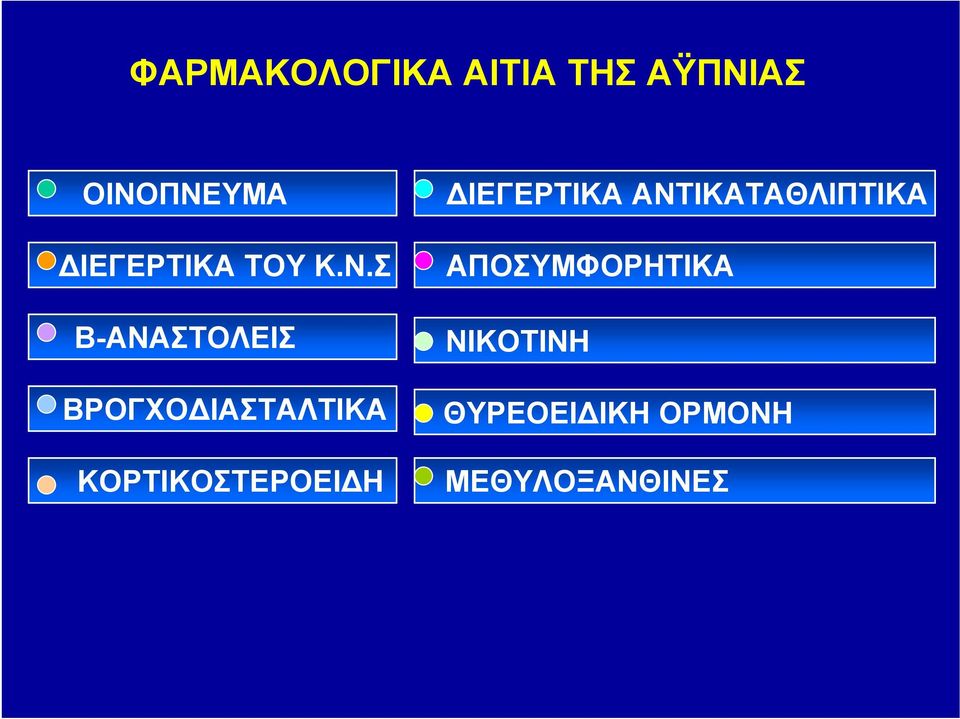 ΦΑΡΜΑΚΟΛΟΓΙΚΑ ΑΙΤΙΑ ΤΗΣ ΑΫΠΝΙΑΣ

ΟΙΝΟΠΝΕΥΜΑ

ΔΙΕΓΕΡΤΙΚΑ ΤΟΥ Κ.Ν.Σ

Β-ΑΝΑΣΤΟΛΕΙΣ

ΒΡΟΓΧΟΔΙΑΣΤΑΛΤΙΚΑ

ΚΟΡΤΙΚΟΣΤΕΡΟΕΙΔΗ

ΔΙΕΓΕΡΤΙΚΑ ΑΝΤΙΚΑΤΑΘΛΙΠΤΙΚΑ

ΑΠΟΣΥΜΦΟΡΗΤΙΚΑ

ΝΙΚΟΤΙΝΗ

ΘΥΡΕΟΕΙΔΙΚΗ ΟΡΜΟΝΗ

ΜΕΘΥΛΟΞΑΝΘΙΝΕΣ